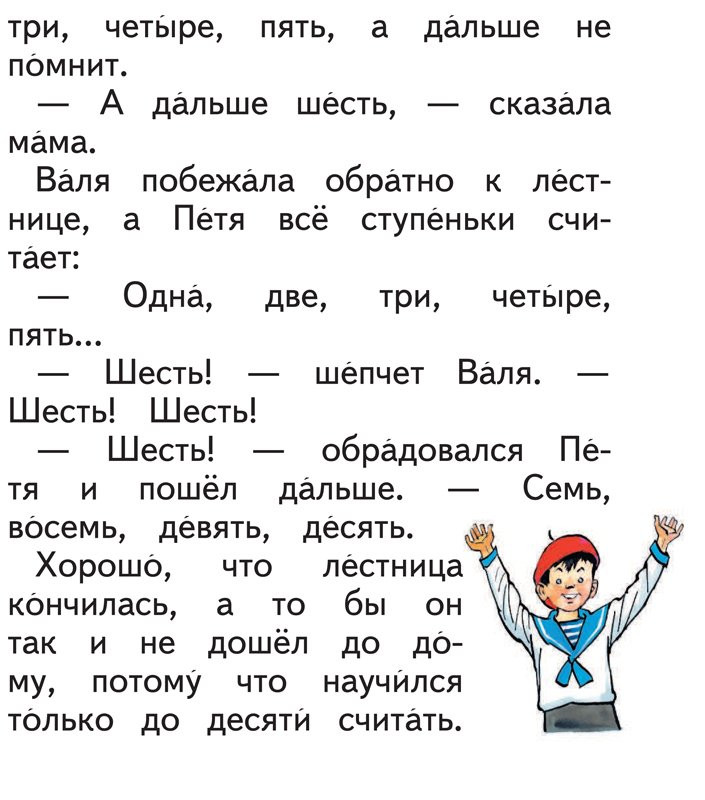 три, четы́ре, пять, а да́льше не по́мнит.

— А да́льше ше́сть, — сказа́ла ма́ма.

Ва́ля побежа́ла обра́тно к ле́стнице, а Пе́тя всё ступе́ньки счита́ет:

— Одна́, две, три, четы́ре, пять...

— Шесть! — ше́пчет Ва́ля. — Шесть! Шесть!

— Шесть! — обра́довался Пе́тя и пошёл да́льше. — Семь, во́семь, де́вять, де́сять.

Хорошо́, что ле́стница ко́нчилась, а то бы он так и не дошёл до до́му, потому́ что научи́лся то́лько до десяти́ счита́ть.